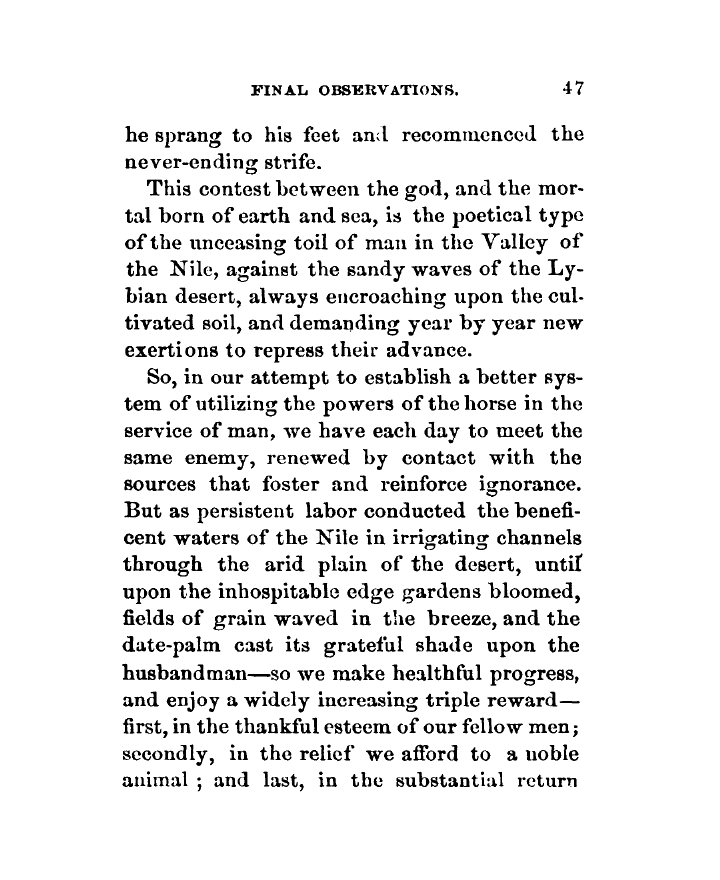 FINAL OBSERVATIONS. 47

he sprang to his feet and recommenced the never-ending strife.

This contest between the god, and the mortal born of earth and sea, is the poetical type of the unceasing toil of man in the Valley of the Nile, against the sandy waves of the Lybian desert, always encroaching upon the cultivated soil, and demanding year by year new exertions to repress their advance.

So, in our attempt to establish a better system of utilizing the powers of the horse in the service of man, we have each day to meet the same enemy, renewed by contact with the sources that foster and reinforce ignorance. But as persistent labor conducted the beneficent waters of the Nile in irrigating channels through the arid plain of the desert, until upon the inhospitable edge gardens bloomed, fields of grain waved in the breeze, and the date-palm cast its grateful shade upon the husbandman—so we make healthful progress, and enjoy a widely increasing triple reward—first, in the thankful esteem of our fellow men; secondly, in the relief we afford to a noble animal; and last, in the substantial return